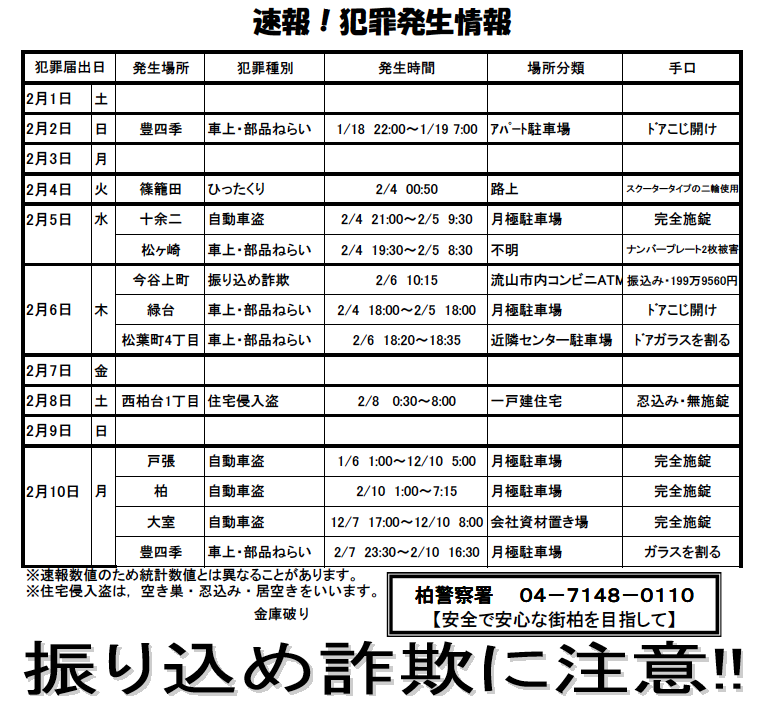 速報！犯罪発生情報

| 犯罪届出日 | | 発生場所 | 犯罪種別 | 発生時間 | 場所分類 | 手口 |
|---|---|---|---|---|---|---|
| 2月1日 | 土 | | | | | |
| 2月2日 | 日 | 豊四季 | 車上・部品ねらい | 1/18 22:00～1/19 7:00 | ｱﾊﾟｰﾄ駐車場 | ﾄﾞｱこじ開け |
| 2月3日 | 月 | | | | | |
| 2月4日 | 火 | 篠籠田 | ひったくり | 2/4 00:50 | 路上 | スクータータイプの二輪使用 |
| 2月5日 | 水 | 十余二 | 自動車盗 | 2/4 21:00～2/5 9:30 | 月極駐車場 | 完全施錠 |
| | | 松ヶ崎 | 車上・部品ねらい | 2/4 19:30～2/5 8:30 | 不明 | ナンバープレート2枚被害 |
| 2月6日 | 木 | 今谷上町 | 振り込め詐欺 | 2/6 10:15 | 流山市内コンビニATM | 振込み・199万9560円 |
| | | 緑台 | 車上・部品ねらい | 2/4 18:00～2/5 18:00 | 月極駐車場 | ﾄﾞｱこじ開け |
| | | 松葉町4丁目 | 車上・部品ねらい | 2/6 18:20～18:35 | 近隣センター駐車場 | ﾄﾞｱガラスを割る |
| 2月7日 | 金 | | | | | |
| 2月8日 | 土 | 西柏台1丁目 | 住宅侵入盗 | 2/8 0:30～8:00 | 一戸建住宅 | 忍込み・無施錠 |
| 2月9日 | 日 | | | | | |
| 2月10日 | 月 | 戸張 | 自動車盗 | 1/6 1:00～12/10 5:00 | 月極駐車場 | 完全施錠 |
| | | 柏 | 自動車盗 | 2/10 1:00～7:15 | 月極駐車場 | 完全施錠 |
| | | 大室 | 自動車盗 | 12/7 17:00～12/10 8:00 | 会社資材置き場 | 完全施錠 |
| | | 豊四季 | 車上・部品ねらい | 2/7 23:30～2/10 16:30 | 月極駐車場 | ガラスを割る |

※速報数値のため統計数値とは異なることがあります。
※住宅侵入盗は，空き巣・忍込み・居空きをいいます。
金庫破り

柏警察署 04－7148－0110
【安全で安心な街柏を目指して】

振り込め詐欺に注意!!